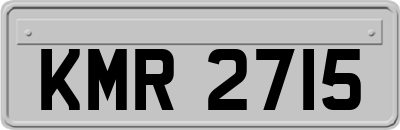 KMR 2715